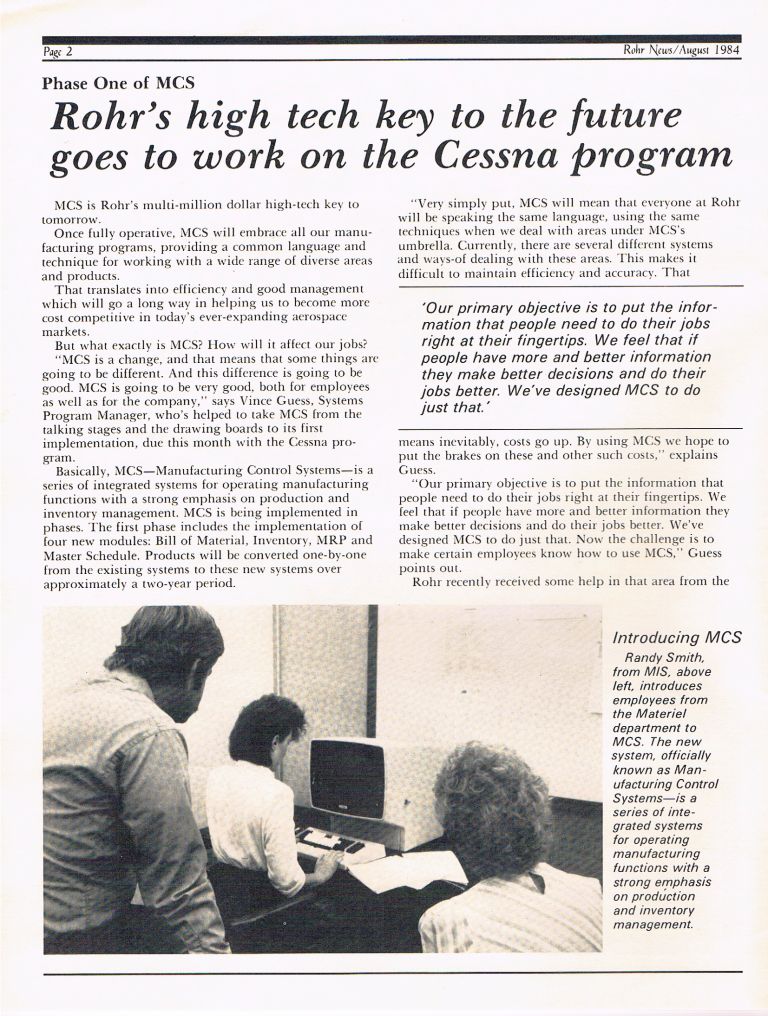 Page 2

Rohr News/August 1984

Phase One of MCS

Rohr's high tech key to the future goes to work on the Cessna program

MCS is Rohr's multi-million dollar high-tech key to tomorrow.

Once fully operative, MCS will embrace all our manufacturing programs, providing a common language and technique for working with a wide range of diverse areas and products.

That translates into efficiency and good management which will go a long way in helping us to become more cost competitive in today's ever-expanding aerospace markets.

But what exactly is MCS? How will it affect our jobs?

"MCS is a change, and that means that some things are going to be different. And this difference is going to be good. MCS is going to be very good, both for employees as well as for the company," says Vince Guess, Systems Program Manager, who's helped to take MCS from the talking stages and the drawing boards to its first implementation, due this month with the Cessna program.

Basically, MCS—Manufacturing Control Systems—is a series of integrated systems for operating manufacturing functions with a strong emphasis on production and inventory management. MCS is being implemented in phases. The first phase includes the implementation of four new modules: Bill of Material, Inventory, MRP and Master Schedule. Products will be converted one-by-one from the existing systems to these new systems over approximately a two-year period.

"Very simply put, MCS will mean that everyone at Rohr will be speaking the same language, using the same techniques when we deal with areas under MCS's umbrella. Currently, there are several different systems and ways-of dealing with these areas. This makes it difficult to maintain efficiency and accuracy. That

'Our primary objective is to put the information that people need to do their jobs right at their fingertips. We feel that if people have more and better information they make better decisions and do their jobs better. We've designed MCS to do just that.'

means inevitably, costs go up. By using MCS we hope to put the brakes on these and other such costs," explains Guess.

"Our primary objective is to put the information that people need to do their jobs right at their fingertips. We feel that if people have more and better information they make better decisions and do their jobs better. We've designed MCS to do just that. Now the challenge is to make certain employees know how to use MCS," Guess points out.

Rohr recently received some help in that area from the

Introducing MCS

Randy Smith, from MIS, above left, introduces employees from the Materiel department to MCS. The new system, officially known as Manufacturing Control Systems—is a series of integrated systems for operating manufacturing functions with a strong emphasis on production and inventory management.